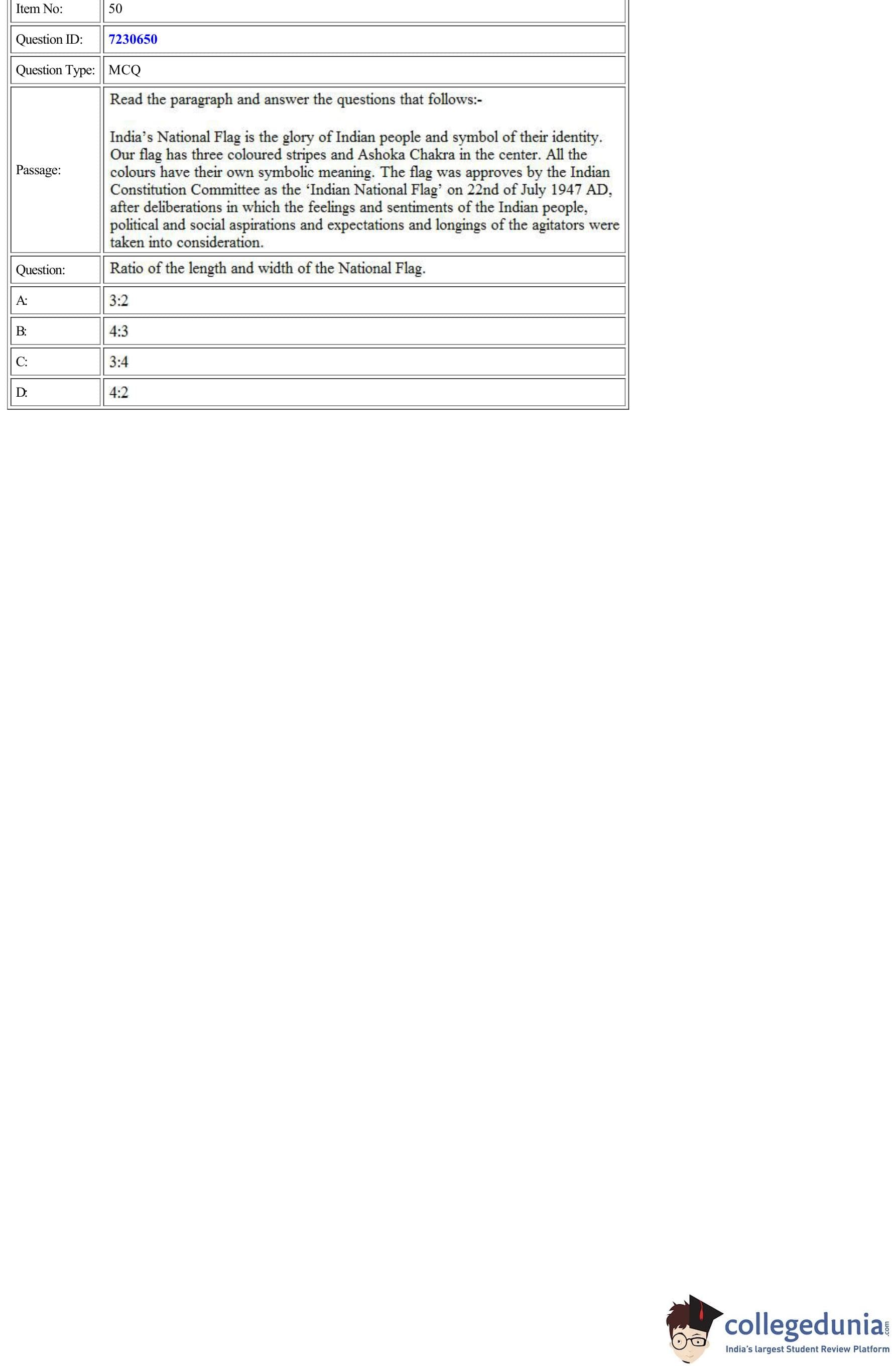 Item No: 50

Question ID: 7230650

Question Type: MCQ

Passage: Read the paragraph and answer the questions that follows:-

India's National Flag is the glory of Indian people and symbol of their identity. Our flag has three coloured stripes and Ashoka Chakra in the center. All the colours have their own symbolic meaning. The flag was approves by the Indian Constitution Committee as the 'Indian National Flag' on 22nd of July 1947 AD, after deliberations in which the feelings and sentiments of the Indian people, political and social aspirations and expectations and longings of the agitators were taken into consideration.

Question: Ratio of the length and width of the National Flag.

A: 3:2

B: 4:3

C: 3:4

D: 4:2

collegedunia.com
India's largest Student Review Platform